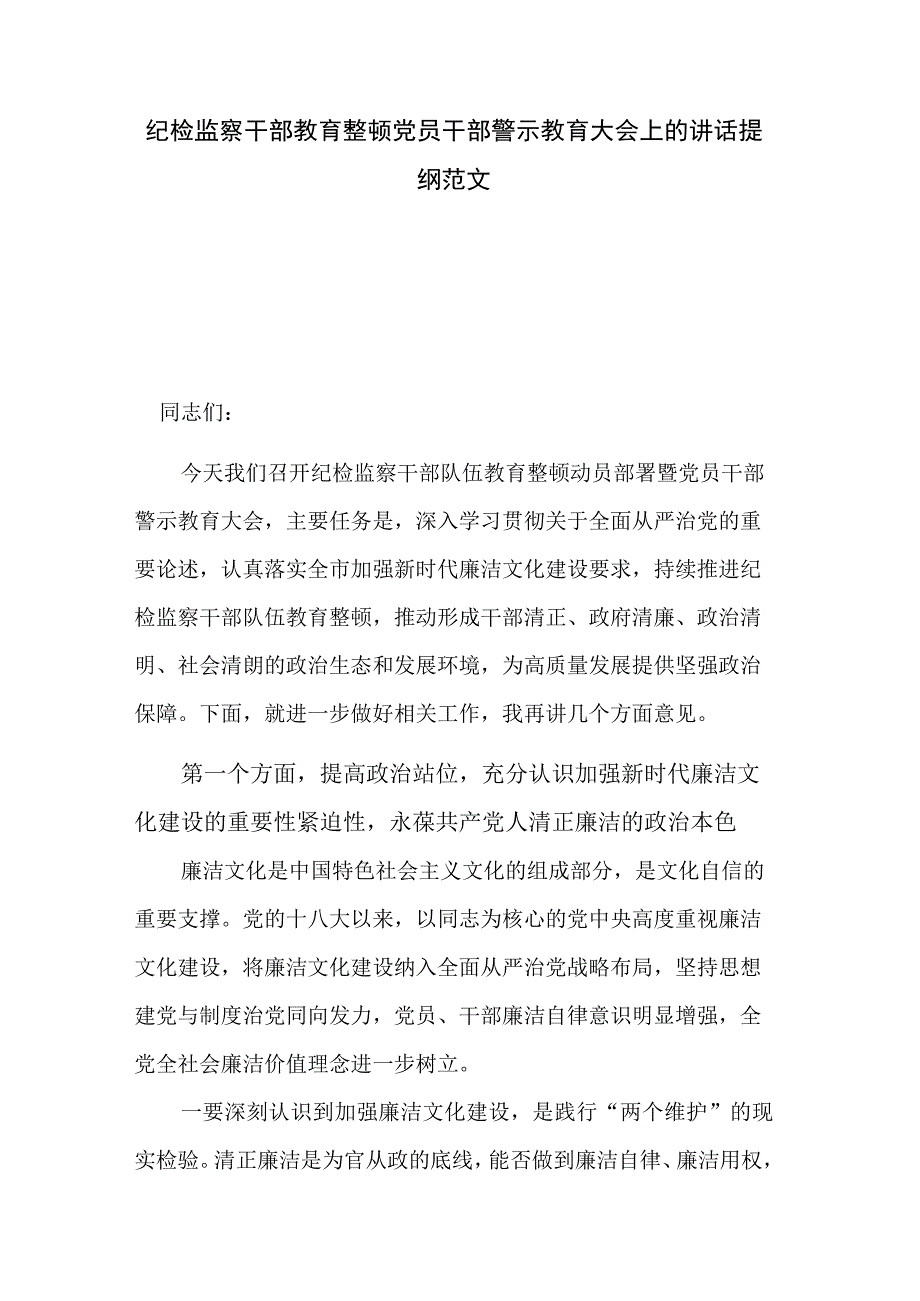 纪检监察干部教育整顿党员干部警示教育大会上的讲话提纲范文

同志们：

今天我们召开纪检监察干部队伍教育整顿动员部署暨党员干部警示教育大会，主要任务是，深入学习贯彻关于全面从严治党的重要论述，认真落实全市加强新时代廉洁文化建设要求，持续推进纪检监察干部队伍教育整顿，推动形成干部清正、政府清廉、政治清明、社会清朗的政治生态和发展环境，为高质量发展提供坚强政治保障。下面，就进一步做好相关工作，我再讲几个方面意见。

第一个方面，提高政治站位，充分认识加强新时代廉洁文化建设的重要性紧迫性，永葆共产党人清正廉洁的政治本色

廉洁文化是中国特色社会主义文化的组成部分，是文化自信的重要支撑。党的十八大以来，以同志为核心的党中央高度重视廉洁文化建设，将廉洁文化建设纳入全面从严治党战略布局，坚持思想建党与制度治党同向发力，党员、干部廉洁自律意识明显增强，全党全社会廉洁价值理念进一步树立。

一要深刻认识到加强廉洁文化建设，是践行“两个维护”的现实检验。清正廉洁是为官从政的底线，能否做到廉洁自律、廉洁用权，